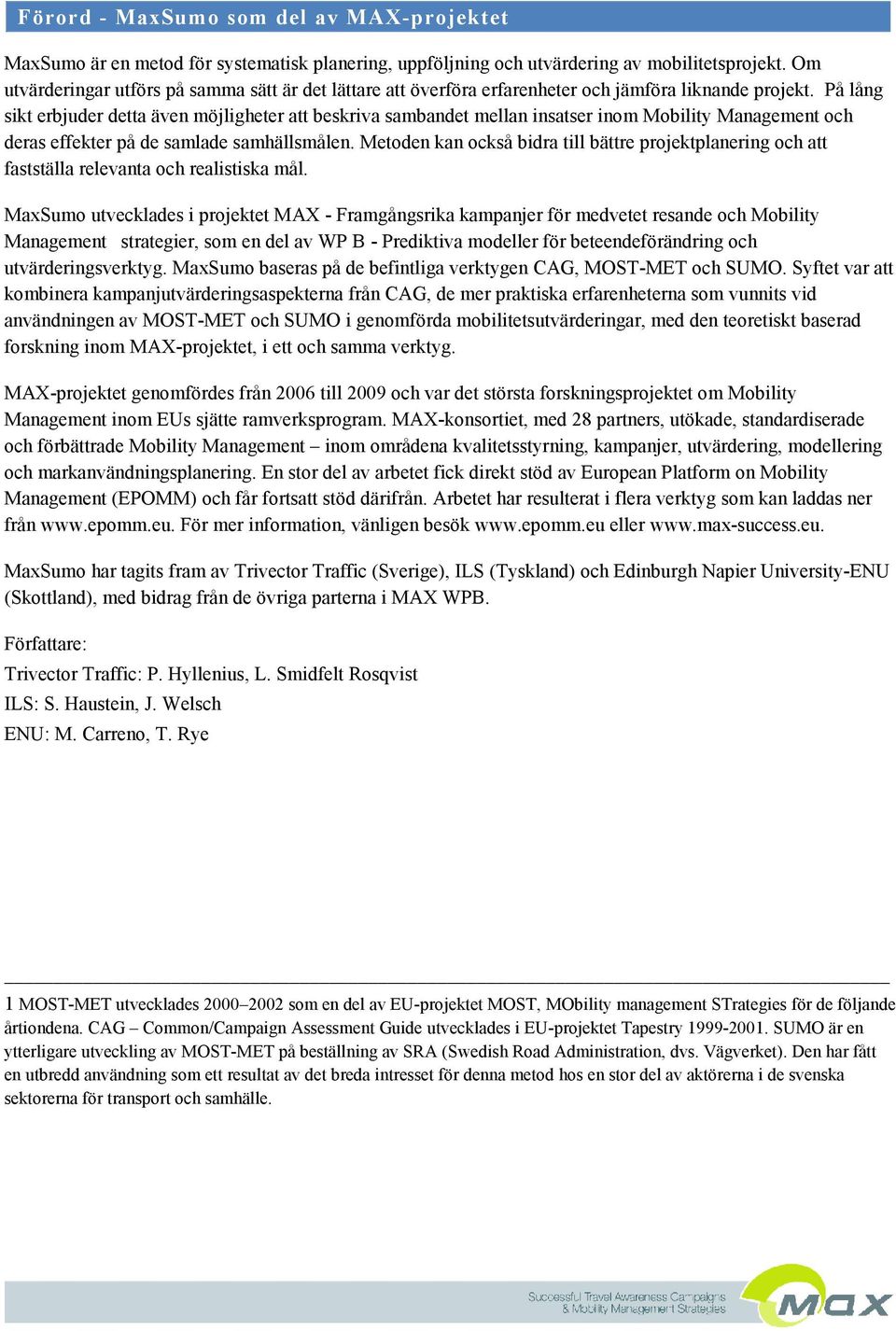 Förord - MaxSumo som del av MAX-projektet

MaxSumo är en metod för systematisk planering, uppföljning och utvärdering av mobilitetsprojekt. Om utvärderingar utförs på samma sätt är det lättare att överföra erfarenheter och jämföra liknande projekt. På lång sikt erbjuder detta även möjligheter att beskriva sambandet mellan insatser inom Mobility Management och deras effekter på de samlade samhällsmålen. Metoden kan också bidra till bättre projektplanering och att fastställa relevanta och realistiska mål.

MaxSumo utvecklades i projektet MAX - Framgångsrika kampanjer för medvetet resande och Mobility Management strategier, som en del av WP B - Prediktiva modeller för beteendeförändring och utvärderingsverktyg. MaxSumo baseras på de befintliga verktygen CAG, MOST-MET och SUMO. Syftet var att kombinera kampanjutvärderingsaspekterna från CAG, de mer praktiska erfarenheterna som vunnits vid användningen av MOST-MET och SUMO i genomförda mobilitetsutvärderingar, med den teoretiskt baserad forskning inom MAX-projektet, i ett och samma verktyg.

MAX-projektet genomfördes från 2006 till 2009 och var det största forskningsprojektet om Mobility Management inom EUs sjätte ramverksprogram. MAX-konsortiet, med 28 partners, utökade, standardiserade och förbättrade Mobility Management – inom områdena kvalitetsstyrning, kampanjer, utvärdering, modellering och markanvändningsplanering. En stor del av arbetet fick direkt stöd av European Platform on Mobility Management (EPOMM) och får fortsatt stöd därifrån. Arbetet har resulterat i flera verktyg som kan laddas ner från www.epomm.eu. För mer information, vänligen besök www.epomm.eu eller www.max-success.eu.

MaxSumo har tagits fram av Trivector Traffic (Sverige), ILS (Tyskland) och Edinburgh Napier University-ENU (Skottland), med bidrag från de övriga parterna i MAX WPB.

Författare:
Trivector Traffic: P. Hyllenius, L. Smidfelt Rosqvist
ILS: S. Haustein, J. Welsch
ENU: M. Carreno, T. Rye

1 MOST-MET utvecklades 2000–2002 som en del av EU-projektet MOST, MObility management STrategies för de följande årtiondena. CAG – Common/Campaign Assessment Guide utvecklades i EU-projektet Tapestry 1999-2001. SUMO är en ytterligare utveckling av MOST-MET på beställning av SRA (Swedish Road Administration, dvs. Vägverket). Den har fått en utbredd användning som ett resultat av det breda intresset för denna metod hos en stor del av aktörerna i de svenska sektorerna för transport och samhälle.

Successful Travel Awareness Campaigns & Mobility Management Strategies
MAX